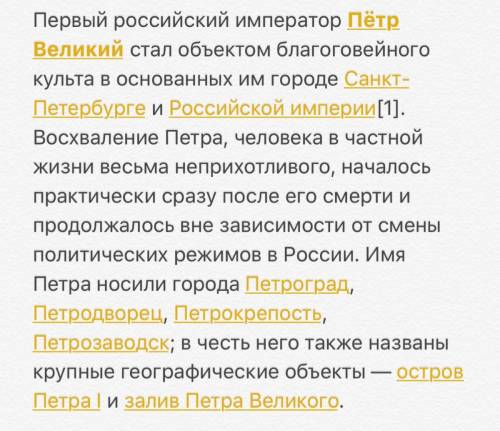 Первый российский император Пётр Великий стал объектом благоговейного культа в основанных им городе Санкт-Петербурге и Российской империи[1]. Восхваление Петра, человека в частной жизни весьма неприхотливого, началось практически сразу после его смерти и продолжалось вне зависимости от смены политических режимов в России. Имя Петра носили города Петроград, Петродворец, Петрокрепость, Петрозаводск; в честь него также названы крупные географические объекты — остров Петра I и залив Петра Великого.